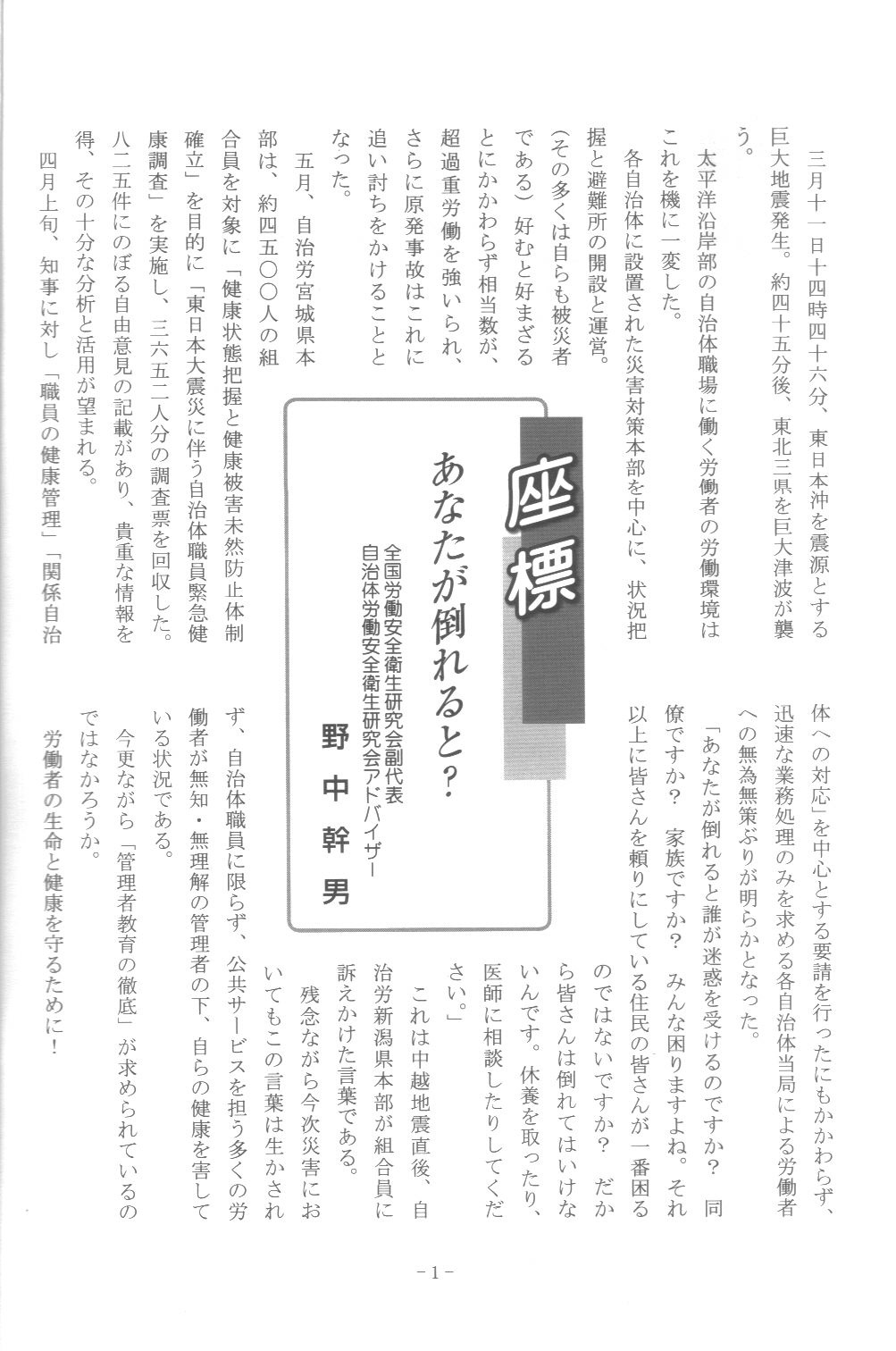 座標

あなたが倒れると？

全国労働安全衛生研究会副代表
自治体労働安全衛生研究会アドバイザー
野中幹男

三月十一日十四時四十六分、東日本沖を震源とする巨大地震発生。約四十五分後、東北三県を巨大津波が襲う。

太平洋沿岸部の自治体職場に働く労働者の労働環境はこれを機に一変した。

各自治体に設置された災害対策本部を中心に、状況把握と避難所の開設と運営。（その多くは自らも被災者である）好むと好まざるとにかかわらず相当数が、超過重労働を強いられ、さらに原発事故はこれに追い討ちをかけることとなった。

五月、自治労宮城県本部は、約四五〇〇人の組合員を対象に「健康状態把握と健康被害未然防止体制確立」を目的に「東日本大震災に伴う自治体職員緊急健康調査」を実施し、三六五二人分の調査票を回収した。八二五件にのぼる自由意見の記載があり、貴重な情報を得、その十分な分析と活用が望まれる。

四月上旬、知事に対し「職員の健康管理」「関係自治体への対応」を中心とする要請を行ったにもかかわらず、迅速な業務処理のみを求める各自治体当局による労働者への無為無策ぶりが明らかとなった。

「あなたが倒れると誰が迷惑を受けるのですか？　同僚ですか？　家族ですか？　みんな困りますよね。それ以上に皆さんを頼りにしている住民の皆さんが一番困るのではないですか？　だから皆さんは倒れてはいけないんです。休養を取ったり、医師に相談したりしてください。」

これは中越地震直後、自治労新潟県本部が組合員に訴えかけた言葉である。

残念ながら今次災害においてもこの言葉は生かされず、自治体職員に限らず、公共サービスを担う多くの労働者が無知・無理解の管理者の下、自らの健康を害している状況である。

今更ながら「管理者教育の徹底」が求められているのではなかろうか。

労働者の生命と健康を守るために！

－1－